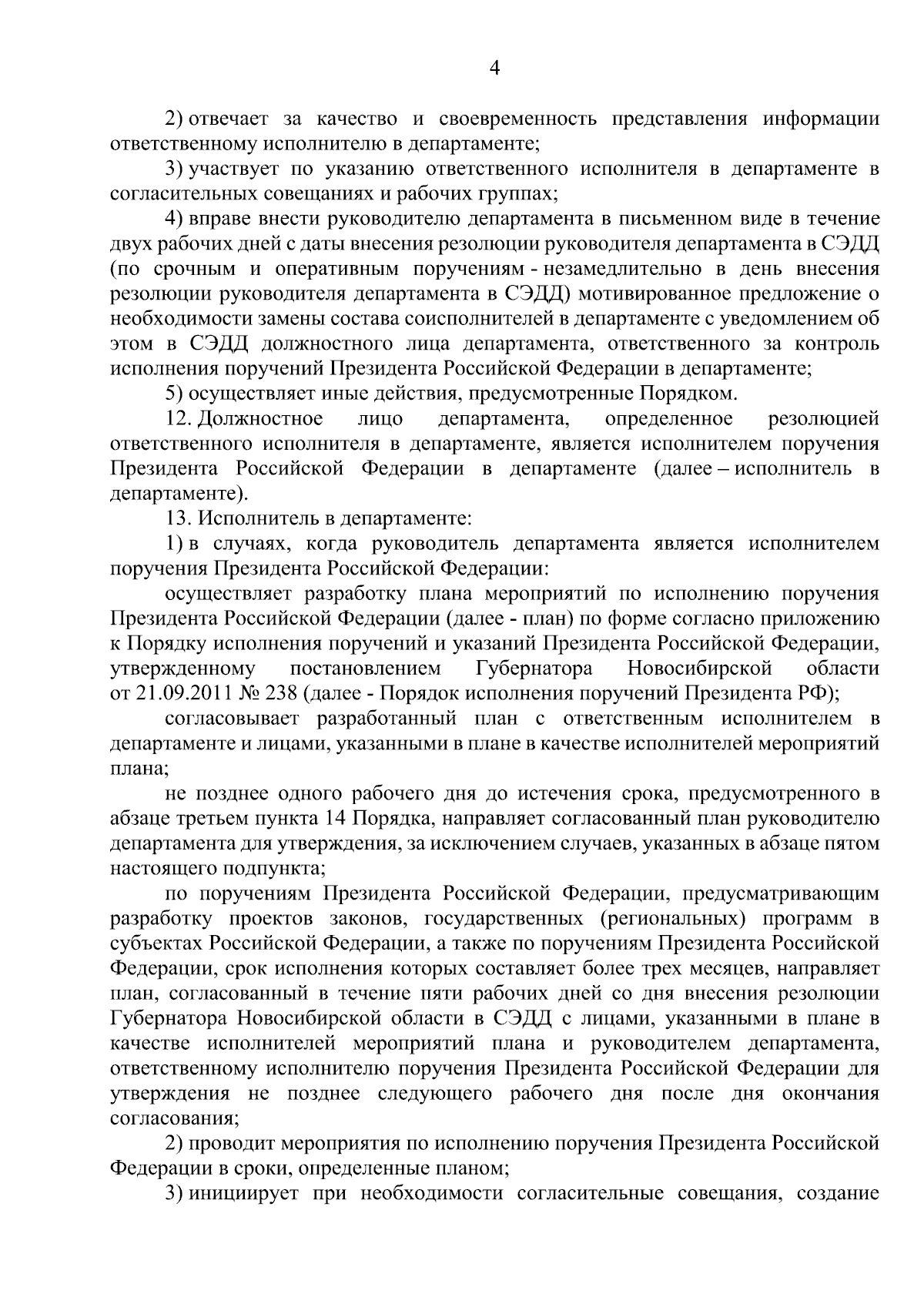 4

2) отвечает за качество и своевременность представления информации ответственному исполнителю в департаменте;

3) участвует по указанию ответственного исполнителя в департаменте в согласительных совещаниях и рабочих группах;

4) вправе внести руководителю департамента в письменном виде в течение двух рабочих дней с даты внесения резолюции руководителя департамента в СЭДД (по срочным и оперативным поручениям - незамедлительно в день внесения резолюции руководителя департамента в СЭДД) мотивированное предложение о необходимости замены состава соисполнителей в департаменте с уведомлением об этом в СЭДД должностного лица департамента, ответственного за контроль исполнения поручений Президента Российской Федерации в департаменте;

5) осуществляет иные действия, предусмотренные Порядком.

12. Должностное лицо департамента, определенное резолюцией ответственного исполнителя в департаменте, является исполнителем поручения Президента Российской Федерации в департаменте (далее – исполнитель в департаменте).

13. Исполнитель в департаменте:

1) в случаях, когда руководитель департамента является исполнителем поручения Президента Российской Федерации:

осуществляет разработку плана мероприятий по исполнению поручения Президента Российской Федерации (далее - план) по форме согласно приложению к Порядку исполнения поручений и указаний Президента Российской Федерации, утвержденному постановлением Губернатора Новосибирской области от 21.09.2011 № 238 (далее - Порядок исполнения поручений Президента РФ);

согласовывает разработанный план с ответственным исполнителем в департаменте и лицами, указанными в плане в качестве исполнителей мероприятий плана;

не позднее одного рабочего дня до истечения срока, предусмотренного в абзаце третьем пункта 14 Порядка, направляет согласованный план руководителю департамента для утверждения, за исключением случаев, указанных в абзаце пятом настоящего подпункта;

по поручениям Президента Российской Федерации, предусматривающим разработку проектов законов, государственных (региональных) программ в субъектах Российской Федерации, а также по поручениям Президента Российской Федерации, срок исполнения которых составляет более трех месяцев, направляет план, согласованный в течение пяти рабочих дней со дня внесения резолюции Губернатора Новосибирской области в СЭДД с лицами, указанными в плане в качестве исполнителей мероприятий плана и руководителем департамента, ответственному исполнителю поручения Президента Российской Федерации для утверждения не позднее следующего рабочего дня после дня окончания согласования;

2) проводит мероприятия по исполнению поручения Президента Российской Федерации в сроки, определенные планом;

3) инициирует при необходимости согласительные совещания, создание